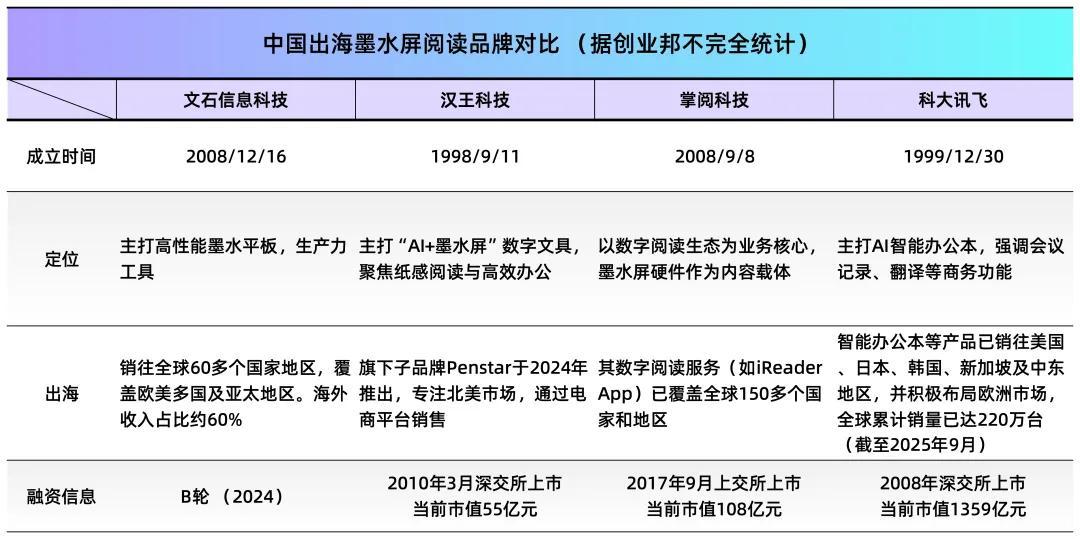 中国出海墨水屏阅读品牌对比 （据创业邦不完全统计）

| | 文石信息科技 | 汉王科技 | 掌阅科技 | 科大讯飞 |
|---|---|---|---|---|
| 成立时间 | 2008/12/16 | 1998/9/11 | 2008/9/8 | 1999/12/30 |
| 定位 | 主打高性能墨水平板，生产力工具 | 主打“AI+墨水屏”数字文具，聚焦纸感阅读与高效办公 | 以数字阅读生态为业务核心，墨水屏硬件作为内容载体 | 主打AI智能办公本，强调会议记录、翻译等商务功能 |
| 出海 | 销往全球60多个国家地区，覆盖欧美多国及亚太地区。海外收入占比约60% | 旗下子品牌Penstar于2024年推出，专注北美市场，通过电商平台销售 | 其数字阅读服务（如iReader App）已覆盖全球150多个国家和地区 | 智能办公本等产品已销往美国、日本、韩国、新加坡及中东地区，并积极布局欧洲市场，全球累计销量已达220万台（截至2025年9月） |
| 融资信息 | B轮 （2024） | 2010年3月深交所上市 当前市值55亿元 | 2017年9月上交所上市 当前市值108亿元 | 2008年深交所上市 当前市值1359亿元 |